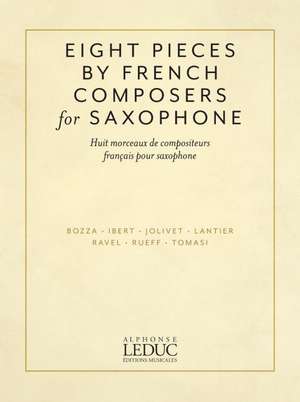 EIGHT PIECES BY FRENCH COMPOSERS for SAXOPHONE

Huit morceaux de compositeurs français pour saxophone

BOZZA - IBERT - JOLIVET - LANTIER
RAVEL - RUEFF - TOMASI

ALPHONSE
LEDUC
EDITIONS MUSICALES